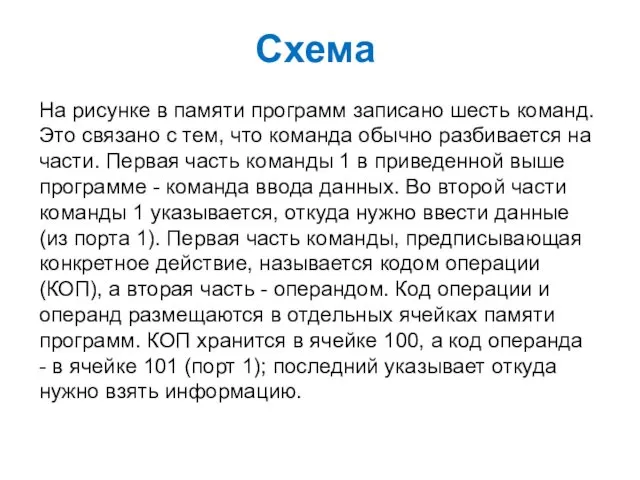 Схема

На рисунке в памяти программ записано шесть команд. Это связано с тем, что команда обычно разбивается на части. Первая часть команды 1 в приведенной выше программе - команда ввода данных. Во второй части команды 1 указывается, откуда нужно ввести данные (из порта 1). Первая часть команды, предписывающая конкретное действие, называется кодом операции (КОП), а вторая часть - операндом. Код операции и операнд размещаются в отдельных ячейках памяти программ. КОП хранится в ячейке 100, а код операнда - в ячейке 101 (порт 1); последний указывает откуда нужно взять информацию.